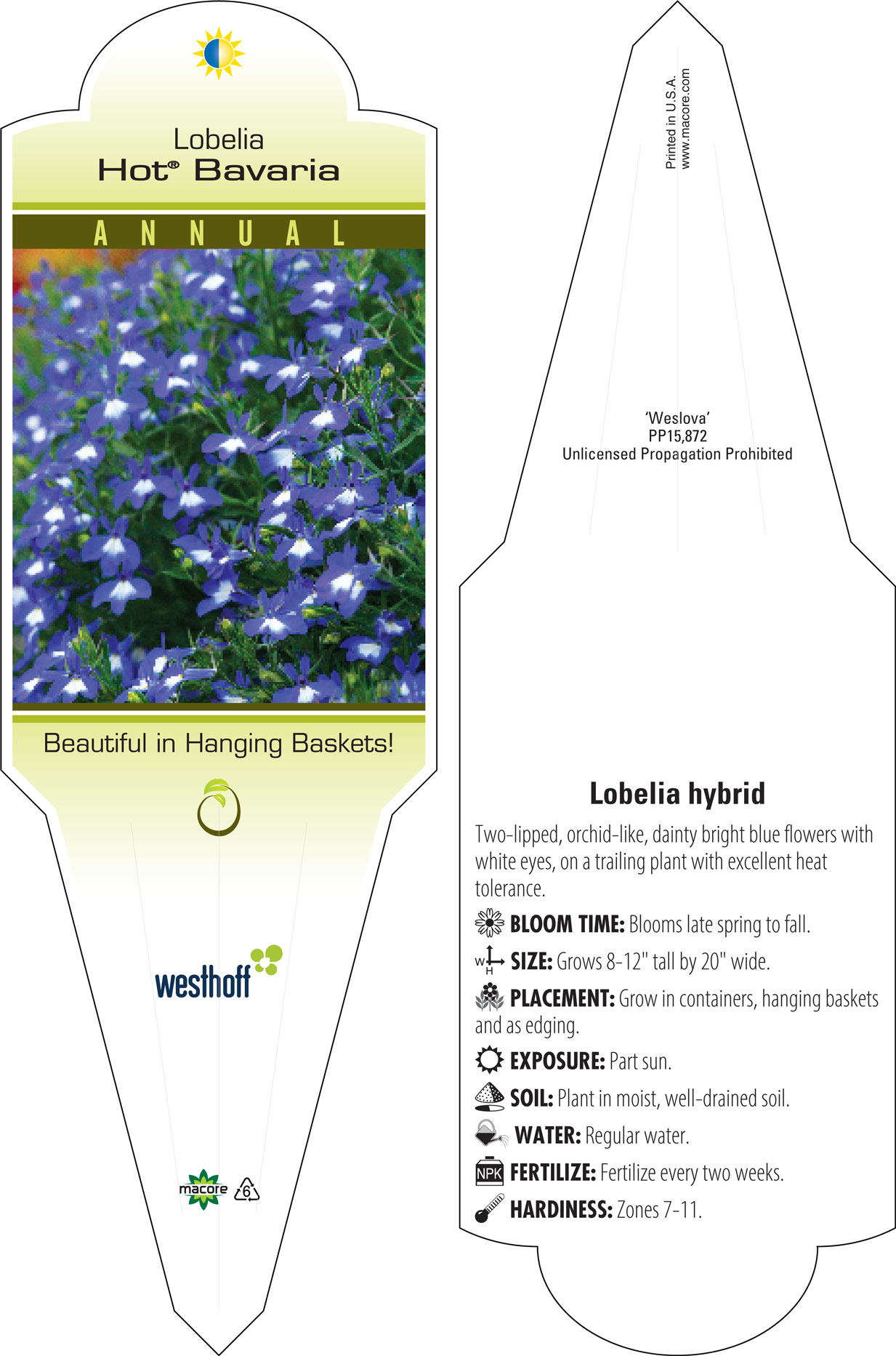 Lobelia
Hot® Bavaria

ANNUAL

Beautiful in Hanging Baskets!

westhoff

macore 6

Printed in U.S.A.
www.macore.com

'Weslova'
PP15,872
Unlicensed Propagation Prohibited

Lobelia hybrid

Two-lipped, orchid-like, dainty bright blue flowers with white eyes, on a trailing plant with excellent heat tolerance.

BLOOM TIME: Blooms late spring to fall.

W H SIZE: Grows 8-12" tall by 20" wide.

PLACEMENT: Grow in containers, hanging baskets and as edging.

EXPOSURE: Part sun.

SOIL: Plant in moist, well-drained soil.

WATER: Regular water.

NPK FERTILIZE: Fertilize every two weeks.

HARDINESS: Zones 7-11.